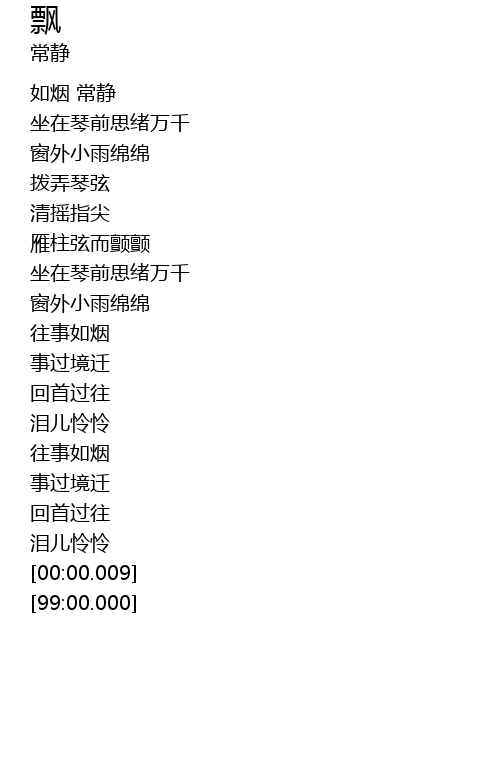 飘
常静

如烟 常静
坐在琴前思绪万千
窗外小雨绵绵
拨弄琴弦
清摇指尖
雁柱弦而颤颤
坐在琴前思绪万千
窗外小雨绵绵
往事如烟
事过境迁
回首过往
泪儿怜怜
往事如烟
事过境迁
回首过往
泪儿怜怜
[00:00.009]
[99:00.000]